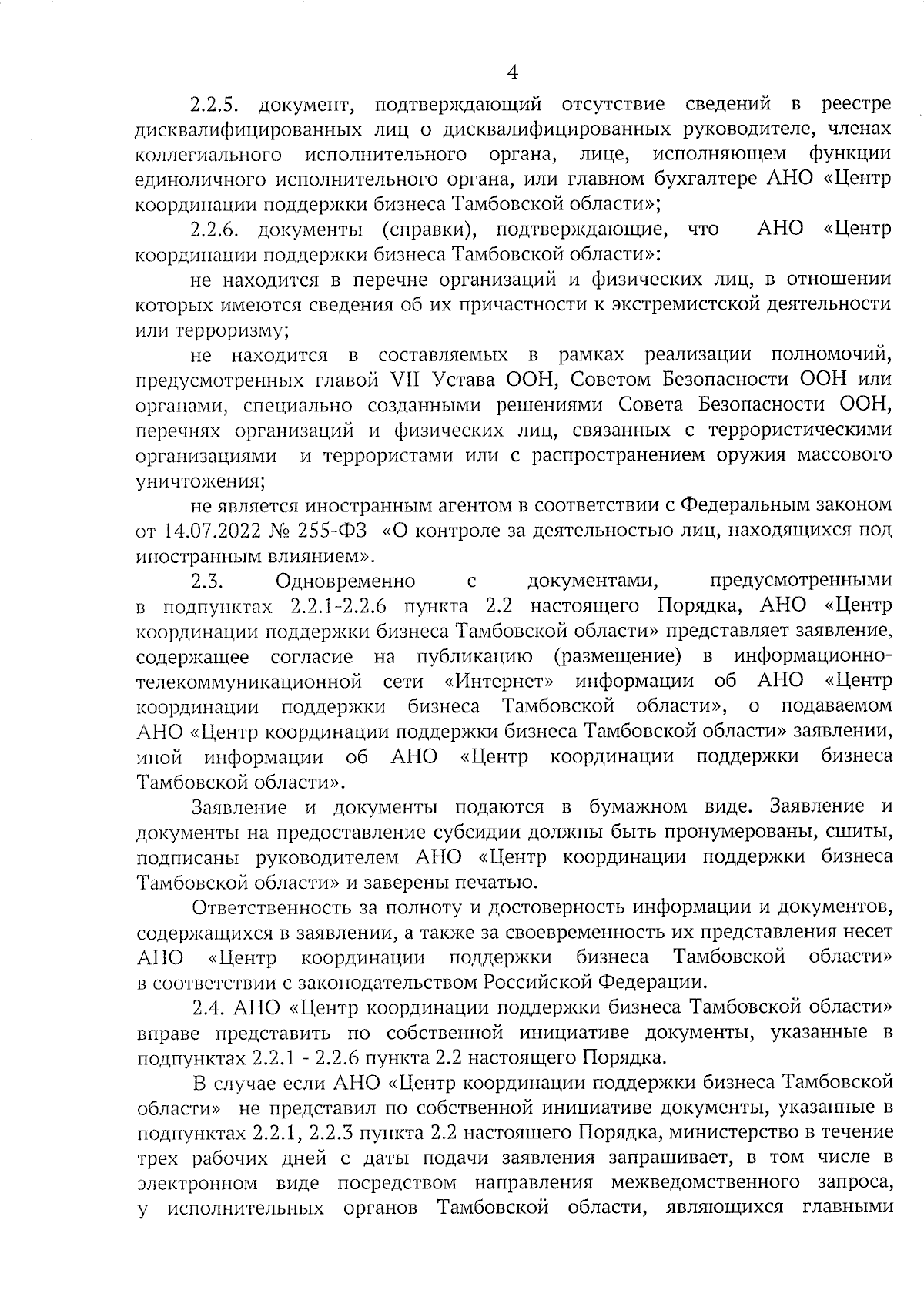 4

2.2.5. документ, подтверждающий отсутствие сведений в реестре дисквалифицированных лиц о дисквалифицированных руководителе, членах коллегиального исполнительного органа, лице, исполняющем функции единоличного исполнительного органа, или главном бухгалтере АНО «Центр координации поддержки бизнеса Тамбовской области»;

2.2.6. документы (справки), подтверждающие, что АНО «Центр координации поддержки бизнеса Тамбовской области»:

не находится в перечне организаций и физических лиц, в отношении которых имеются сведения об их причастности к экстремистской деятельности или терроризму;

не находится в составляемых в рамках реализации полномочий, предусмотренных главой VII Устава ООН, Советом Безопасности ООН или органами, специально созданными решениями Совета Безопасности ООН, перечнях организаций и физических лиц, связанных с террористическими организациями и террористами или с распространением оружия массового уничтожения;

не является иностранным агентом в соответствии с Федеральным законом от 14.07.2022 № 255-ФЗ «О контроле за деятельностью лиц, находящихся под иностранным влиянием».

2.3. Одновременно с документами, предусмотренными в подпунктах 2.2.1-2.2.6 пункта 2.2 настоящего Порядка, АНО «Центр координации поддержки бизнеса Тамбовской области» представляет заявление, содержащее согласие на публикацию (размещение) в информационно-телекоммуникационной сети «Интернет» информации об АНО «Центр координации поддержки бизнеса Тамбовской области», о подаваемом АНО «Центр координации поддержки бизнеса Тамбовской области» заявлении, иной информации об АНО «Центр координации поддержки бизнеса Тамбовской области».

Заявление и документы подаются в бумажном виде. Заявление и документы на предоставление субсидии должны быть пронумерованы, сшиты, подписаны руководителем АНО «Центр координации поддержки бизнеса Тамбовской области» и заверены печатью.

Ответственность за полноту и достоверность информации и документов, содержащихся в заявлении, а также за своевременность их представления несет АНО «Центр координации поддержки бизнеса Тамбовской области» в соответствии с законодательством Российской Федерации.

2.4. АНО «Центр координации поддержки бизнеса Тамбовской области» вправе представить по собственной инициативе документы, указанные в подпунктах 2.2.1 - 2.2.6 пункта 2.2 настоящего Порядка.

В случае если АНО «Центр координации поддержки бизнеса Тамбовской области» не представил по собственной инициативе документы, указанные в подпунктах 2.2.1, 2.2.3 пункта 2.2 настоящего Порядка, министерство в течение трех рабочих дней с даты подачи заявления запрашивает, в том числе в электронном виде посредством направления межведомственного запроса, у исполнительных органов Тамбовской области, являющихся главными